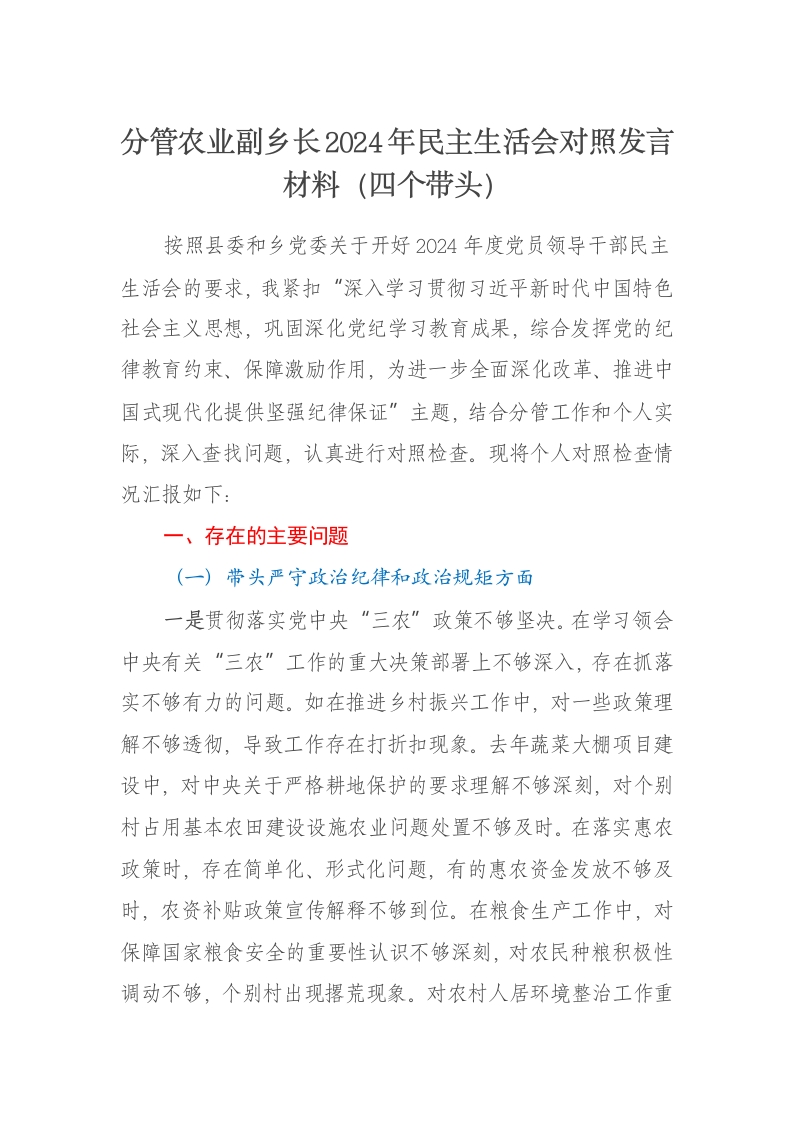 分管农业副乡长2024年民主生活会对照发言材料（四个带头）

按照县委和乡党委关于开好2024年度党员领导干部民主生活会的要求，我紧扣“深入学习贯彻习近平新时代中国特色社会主义思想，巩固深化党纪学习教育成果，综合发挥党的纪律教育约束、保障激励作用，为进一步全面深化改革、推进中国式现代化提供坚强纪律保证”主题，结合分管工作和个人实际，深入查找问题，认真进行对照检查。现将个人对照检查情况汇报如下：

一、存在的主要问题

（一）带头严守政治纪律和政治规矩方面

一是贯彻落实党中央“三农”政策不够坚决。在学习领会中央有关“三农”工作的重大决策部署上不够深入，存在抓落实不够有力的问题。如在推进乡村振兴工作中，对一些政策理解不够透彻，导致工作存在打折扣现象。去年蔬菜大棚项目建设中，对中央关于严格耕地保护的要求理解不够深刻，对个别村占用基本农田建设设施农业问题处置不够及时。在落实惠农政策时，存在简单化、形式化问题，有的惠农资金发放不够及时，农资补贴政策宣传解释不够到位。在粮食生产工作中，对保障国家粮食安全的重要性认识不够深刻，对农民种粮积极性调动不够，个别村出现撂荒现象。对农村人居环境整治工作重